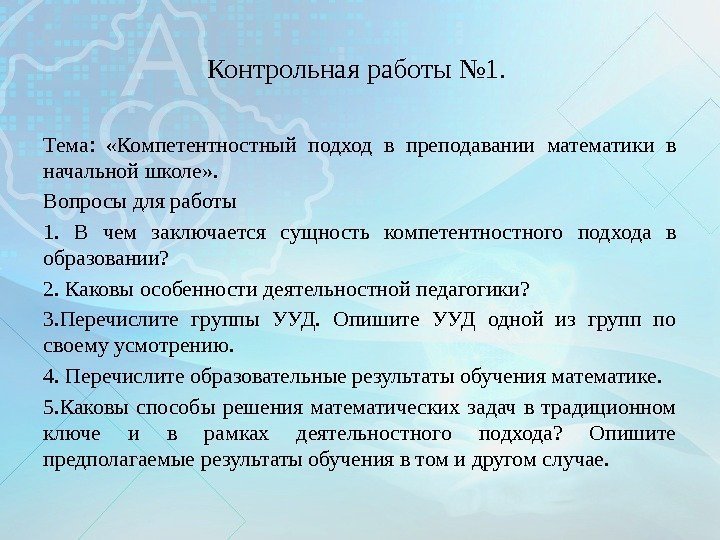 Контрольная работы №1.

Тема: «Компетентностный подход в преподавании математики в начальной школе».

Вопросы для работы

1. В чем заключается сущность компетентностного подхода в образовании?

2. Каковы особенности деятельностной педагогики?

3.Перечислите группы УУД. Опишите УУД одной из групп по своему усмотрению.

4. Перечислите образовательные результаты обучения математике.

5.Каковы способы решения математических задач в традиционном ключе и в рамках деятельностного подхода? Опишите предполагаемые результаты обучения в том и другом случае.